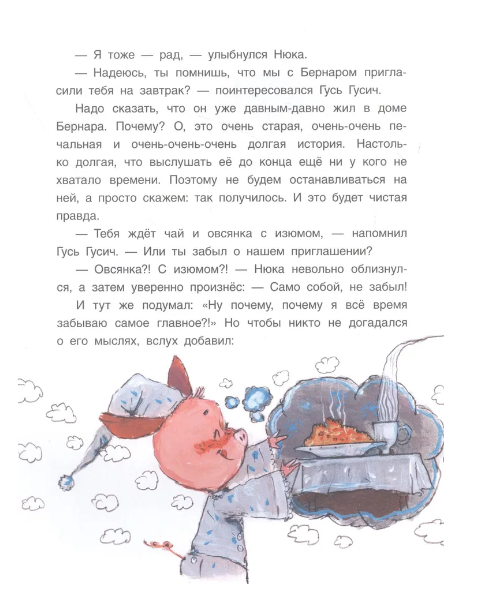 — Я тоже — рад, — улыбнулся Нюка.

— Надеюсь, ты помнишь, что мы с Бернаром пригласили тебя на завтрак? — поинтересовался Гусь Гусич.

Надо сказать, что он уже давным-давно жил в доме Бернара. Почему? О, это очень старая, очень-очень печальная и очень-очень-очень долгая история. Настолько долгая, что выслушать её до конца ещё ни у кого не хватало времени. Поэтому не будем останавливаться на ней, а просто скажем: так получилось. И это будет чистая правда.

— Тебя ждёт чай и овсянка с изюмом, — напомнил Гусь Гусич. — Или ты забыл о нашем приглашении?

— Овсянка?! С изюмом?! — Нюка невольно облизнулся, а затем уверенно произнёс: — Само собой, не забыл!

И тут же подумал: «Ну почему, почему я всё время забываю самое главное?!» Но чтобы никто не догадался о его мыслях, вслух добавил: